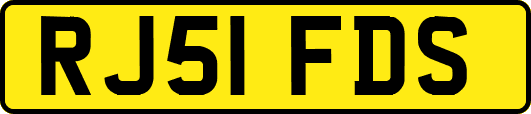 RJ51 FDS